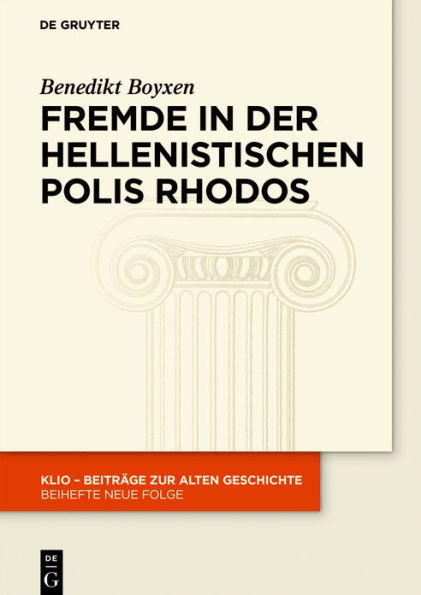 DE GRUYTER

Benedikt Boyxen

FREMDE IN DER HELLENISTISCHEN POLIS RHODOS

KLIO – BEITRÄGE ZUR ALTEN GESCHICHTE
BEIHEFTE NEUE FOLGE

DE
G